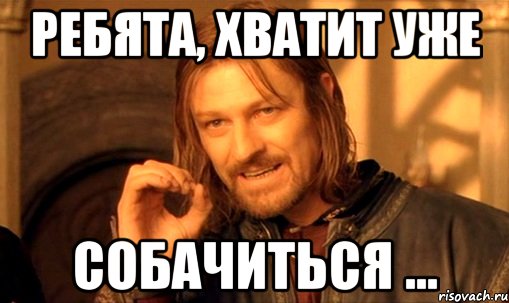 РЕБЯТА, ХВАТИТ УЖЕ

СОБАЧИТЬСЯ ...

risovach.ru